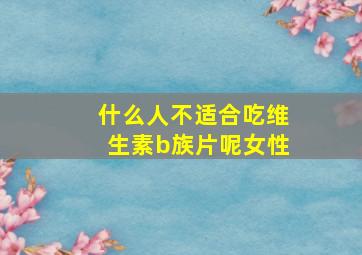 什么人不适合吃维生素b族片呢女性